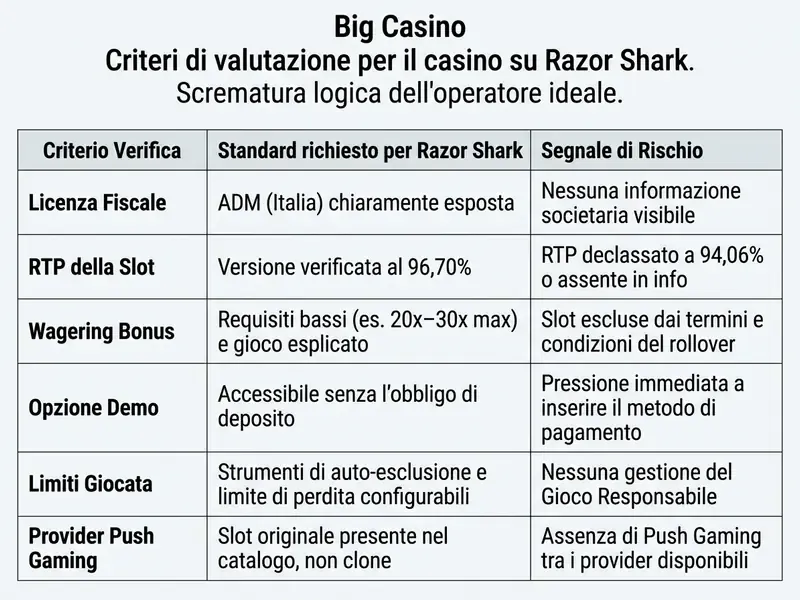 Big Casino
Criteri di valutazione per il casino su Razor Shark.
Scrematura logica dell'operatore ideale.

| Criterio Verifica | Standard richiesto per Razor Shark | Segnale di Rischio |
|---|---|---|
| Licenza Fiscale | ADM (Italia) chiaramente esposta | Nessuna informazione societaria visibile |
| RTP della Slot | Versione verificata al 96,70% | RTP declassato a 94,06% o assente in info |
| Wagering Bonus | Requisiti bassi (es. 20x–30x max) e gioco esplicato | Slot escluse dai termini e condizioni del rollover |
| Opzione Demo | Accessibile senza l'obbligo di deposito | Pressione immediata a inserire il metodo di pagamento |
| Limiti Giocata | Strumenti di auto-esclusione e limite di perdita configurabili | Nessuna gestione del Gioco Responsabile |
| Provider Push Gaming | Slot originale presente nel catalogo, non clone | Assenza di Push Gaming tra i provider disponibili |